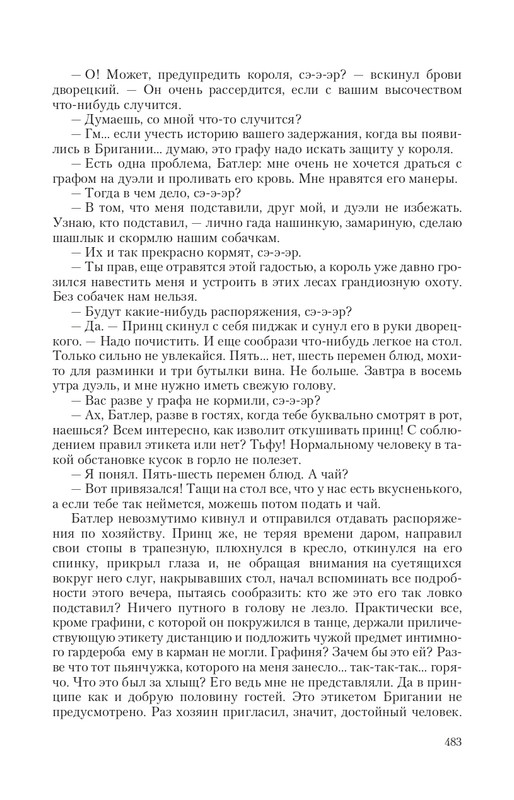 — О! Может, предупредить короля, сэ-э-эр? — вскинул брови дворецкий. — Он очень рассердится, если с вашим высочеством что-нибудь случится.

— Думаешь, со мной что-то случится?

— Гм... если учесть историю вашего задержания, когда вы появились в Бригании... думаю, это графу надо искать защиту у короля.

— Есть одна проблема, Батлер: мне очень не хочется драться с графом на дуэли и проливать его кровь. Мне нравятся его манеры.

— Тогда в чем дело, сэ-э-эр?

— В том, что меня подставили, друг мой, и дуэли не избежать. Узнаю, кто подставил, — лично гада нашинкую, замариную, сделаю шашлык и скормлю нашим собачкам.

— Их и так прекрасно кормят, сэ-э-эр.

— Ты прав, еще отравятся этой гадостью, а король уже давно грозился навестить меня и устроить в этих лесах грандиозную охоту. Без собачек нам нельзя.

— Будут какие-нибудь распоряжения, сэ-э-эр?

— Да. — Принц скинул с себя пиджак и сунул его в руки дворецкого. — Надо почистить. И еще сообрази что-нибудь легкое на стол. Только сильно не увлекайся. Пять... нет, шесть перемен блюд, мохито для разминки и три бутылки вина. Не больше. Завтра в восемь утра дуэль, и мне нужно иметь свежую голову.

— Вас разве у графа не кормили, сэ-э-эр?

— Ах, Батлер, разве в гостях, когда тебе буквально смотрят в рот, наешься? Всем интересно, как изволит откушивать принц! С соблюдением правил этикета или нет? Тьфу! Нормальному человеку в такой обстановке кусок в горло не полезет.

— Я понял. Пять-шесть перемен блюд. А чай?

— Вот привязался! Тащи на стол все, что у нас есть вкусненького, а если тебе так неймется, можешь потом подать и чай.

Батлер невозмутимо кивнул и отправился отдавать распоряжения по хозяйству. Принц же, не теряя времени даром, направил свои стопы в трапезную, плюхнулся в кресло, откинулся на его спинку, прикрыл глаза и, не обращая внимания на суетящихся вокруг него слуг, накрывавших стол, начал вспоминать все подробности этого вечера, пытаясь сообразить: кто же это его так ловко подставил? Ничего путного в голову не лезло. Практически все, кроме графини, с которой он покружился в танце, держали приличествующую этикету дистанцию и подложить чужой предмет интимного гардероба ему в карман не могли. Графиня? Зачем бы это ей? Разве что тот пьянчужка, которого на меня занесло... так-так-так... горячо. Что это был за хлыщ? Его ведь мне не представляли. Да в принципе как и добрую половину гостей. Это этикетом Бригании не предусмотрено. Раз хозяин пригласил, значит, достойный человек.

483